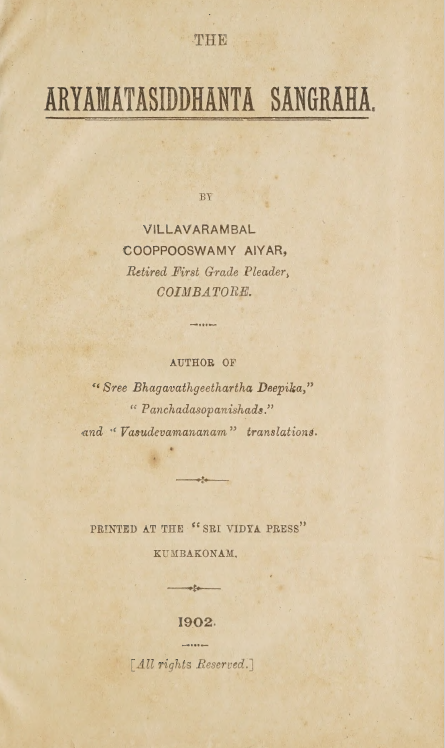 THE

ARYAMATASIDDHANTA SANGRAHA.

BY

VILLAVARAMBAL
COOPPOOSWAMY AIYAR,
Retired First Grade Pleader,
COIMBATORE.

AUTHOR OF

"Sree Bhagavathgeethartha Deepika,"
"Panchadasopanishads."
and "Vasudevamananam" translations.

PRINTED AT THE "SRI VIDYA PRESS"
KUMBAKONAM.

1902.

[All rights Reserved.]